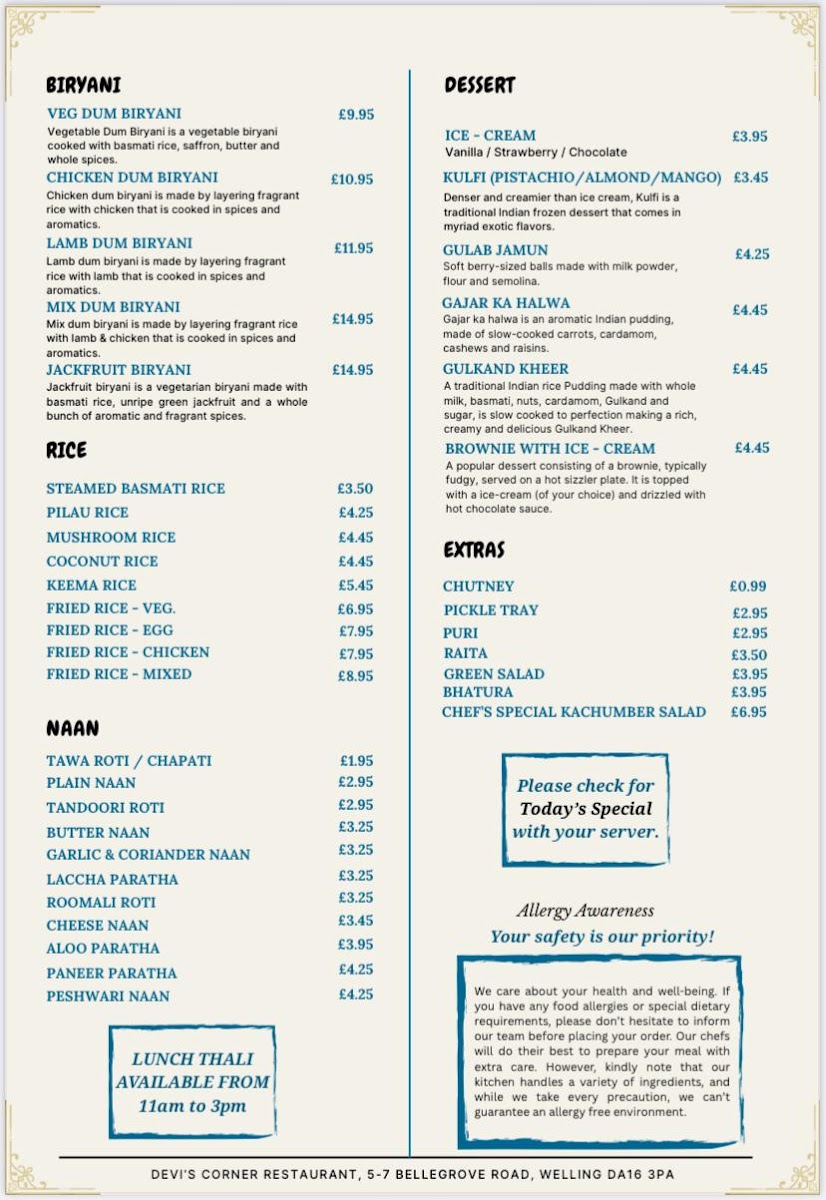 BIRYANI

VEG DUM BIRYANI £9.95
Vegetable Dum Biryani is a vegetable biryani cooked with basmati rice, saffron, butter and whole spices.

CHICKEN DUM BIRYANI £10.95
Chicken dum biryani is made by layering fragrant rice with chicken that is cooked in spices and aromatics.

LAMB DUM BIRYANI £11.95
Lamb dum biryani is made by layering fragrant rice with lamb that is cooked in spices and aromatics.

MIX DUM BIRYANI £14.95
Mix dum biryani is made by layering fragrant rice with lamb & chicken that is cooked in spices and aromatics.

JACKFRUIT BIRYANI £14.95
Jackfruit biryani is a vegetarian biryani made with basmati rice, unripe green jackfruit and a whole bunch of aromatic and fragrant spices.

RICE

STEAMED BASMATI RICE £3.50
PILAU RICE £4.25
MUSHROOM RICE £4.45
COCONUT RICE £4.45
KEEMA RICE £5.45
FRIED RICE - VEG. £6.95
FRIED RICE - EGG £7.95
FRIED RICE - CHICKEN £7.95
FRIED RICE - MIXED £8.95

NAAN

TAWA ROTI / CHAPATI £1.95
PLAIN NAAN £2.95
TANDOORI ROTI £2.95
BUTTER NAAN £3.25
GARLIC & CORIANDER NAAN £3.25
LACCHA PARATHA £3.25
ROOMALI ROTI £3.25
CHEESE NAAN £3.45
ALOO PARATHA £3.95
PANEER PARATHA £4.25
PESHWARI NAAN £4.25

LUNCH THALI AVAILABLE FROM 11am to 3pm

DESSERT

ICE - CREAM £3.95
Vanilla / Strawberry / Chocolate

KULFI (PISTACHIO/ALMOND/MANGO) £3.45
Denser and creamier than ice cream, Kulfi is a traditional Indian frozen dessert that comes in myriad exotic flavors.

GULAB JAMUN £4.25
Soft berry-sized balls made with milk powder, flour and semolina.

GAJAR KA HALWA £4.45
Gajar ka halwa is an aromatic Indian pudding, made of slow-cooked carrots, cardamom, cashews and raisins.

GULKAND KHEER £4.45
A traditional Indian rice Pudding made with whole milk, basmati, nuts, cardamom, Gulkand and sugar, is slow cooked to perfection making a rich, creamy and delicious Gulkand Kheer.

BROWNIE WITH ICE - CREAM £4.45
A popular dessert consisting of a brownie, typically fudgy, served on a hot sizzler plate. It is topped with a ice-cream (of your choice) and drizzled with hot chocolate sauce.

EXTRAS

CHUTNEY £0.99
PICKLE TRAY £2.95
PURI £2.95
RAITA £3.50
GREEN SALAD £3.95
BHATURA £3.95
CHEF'S SPECIAL KACHUMBER SALAD £6.95

Please check for Today's Special with your server.

Allergy Awareness
Your safety is our priority!

We care about your health and well-being. If you have any food allergies or special dietary requirements, please don't hesitate to inform our team before placing your order. Our chefs will do their best to prepare your meal with extra care. However, kindly note that our kitchen handles a variety of ingredients, and while we take every precaution, we can't guarantee an allergy free environment.

DEVI'S CORNER RESTAURANT, 5-7 BELLEGROVE ROAD, WELLING DA16 3PA